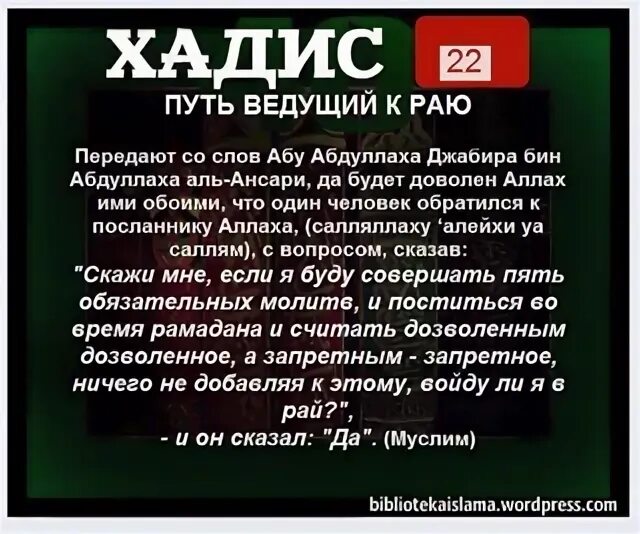 ХАДИС 22

ПУТЬ ВЕДУЩИЙ К РАЮ

Передают со слов Абу Абдуллаха Джабира бин Абдуллаха аль-Ансари, да будет доволен Аллах ими обоими, что один человек обратился к посланнику Аллаха, (салляллаху ‘алейхи уа саллям), с вопросом, сказав:
"Скажи мне, если я буду совершать пять обязательных молитв, и поститься во время рамадана и считать дозволенным дозволенное, а запретным - запретное, ничего не добавляя к этому, войду ли я в рай?",
- и он сказал: "Да". (Муслим)

bibliotekaislama.wordpress.com